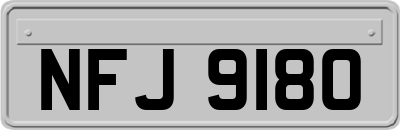 NFJ 9180